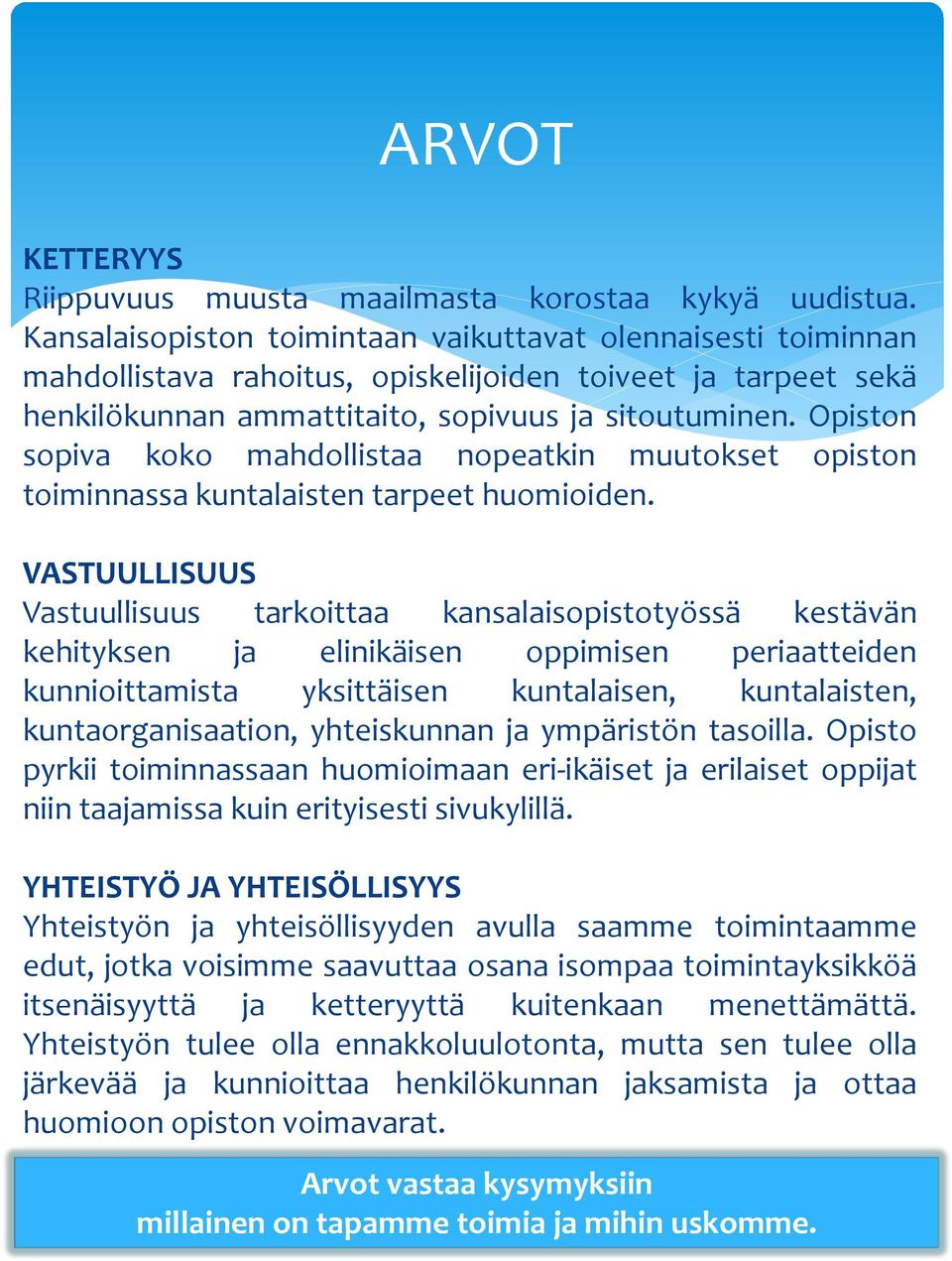 ARVOT

KETTERYYS
Riippuvuus muusta maailmasta korostaa kykyä uudistua. Kansalaisopiston toimintaan vaikuttavat olennaisesti toiminnan mahdollistava rahoitus, opiskelijoiden toiveet ja tarpeet sekä henkilökunnan ammattitaito, sopivuus ja sitoutuminen. Opiston sopiva koko mahdollistaa nopeatkin muutokset opiston toiminnassa kuntalaisten tarpeet huomioiden.

VASTUULLISUUS
Vastuullisuus tarkoittaa kansalaisopistotyössä kestävän kehityksen ja elinikäisen oppimisen periaatteiden kunnioittamista yksittäisen kuntalaisen, kuntalaisten, kuntaorganisaation, yhteiskunnan ja ympäristön tasoilla. Opisto pyrkii toiminnassaan huomioimaan eri-ikäiset ja erilaiset oppijat niin taajamissa kuin erityisesti sivukylillä.

YHTEISTYÖ JA YHTEISÖLLISYYS
Yhteistyön ja yhteisöllisyyden avulla saamme toimintaamme edut, jotka voisimme saavuttaa osana isompaa toimintayksikköä itsenäisyyttä ja ketteryyttä kuitenkaan menettämättä. Yhteistyön tulee olla ennakkoluulotonta, mutta sen tulee olla järkevää ja kunnioittaa henkilökunnan jaksamista ja ottaa huomioon opiston voimavarat.

Arvot vastaa kysymyksiin
millainen on tapamme toimia ja mihin uskomme.